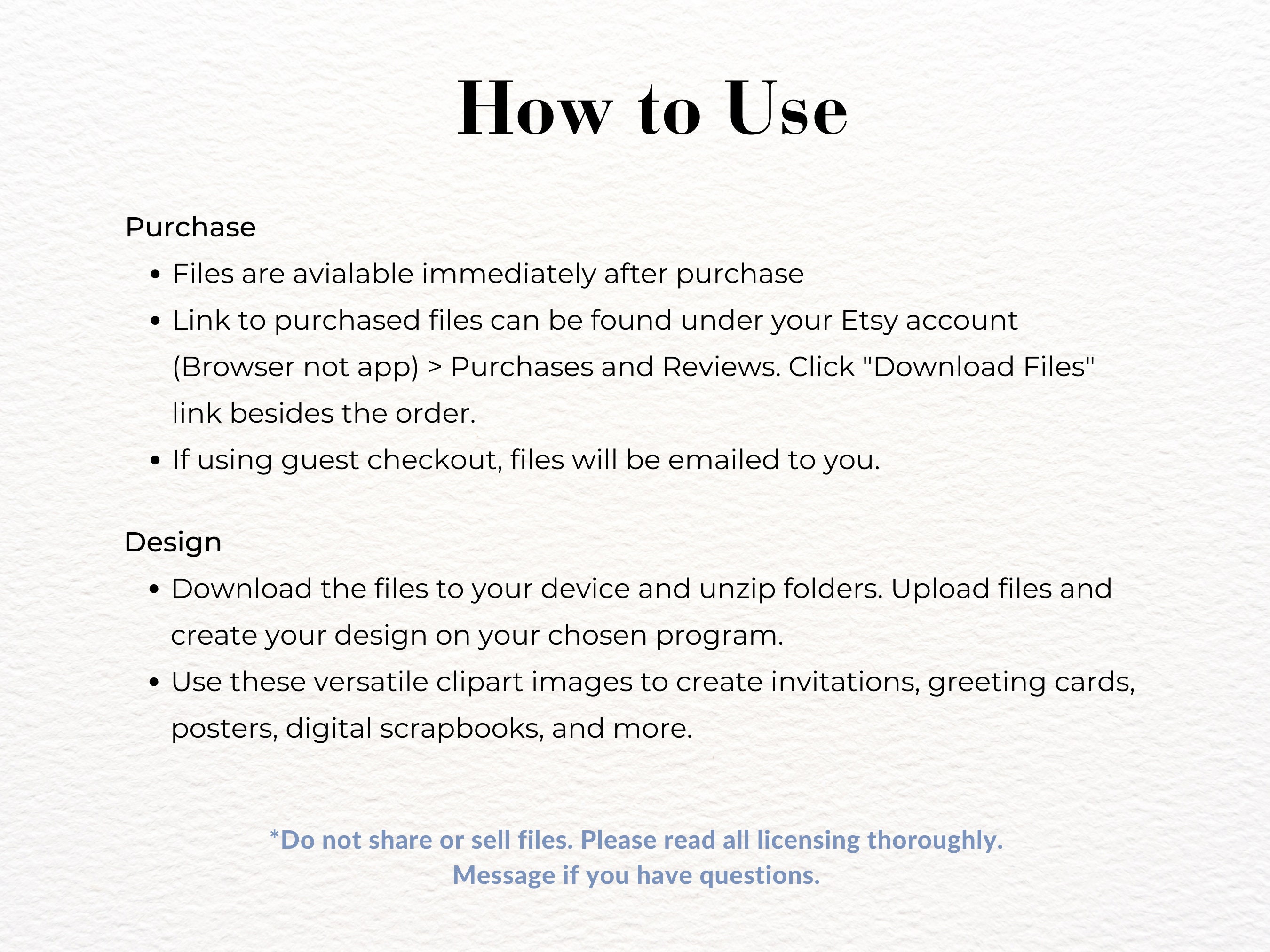 How to Use

Purchase

• Files are avialable immediately after purchase
• Link to purchased files can be found under your Etsy account (Browser not app) > Purchases and Reviews. Click "Download Files" link besides the order.
• If using guest checkout, files will be emailed to you.

Design

• Download the files to your device and unzip folders. Upload files and create your design on your chosen program.
• Use these versatile clipart images to create invitations, greeting cards, posters, digital scrapbooks, and more.

*Do not share or sell files. Please read all licensing thoroughly.
Message if you have questions.